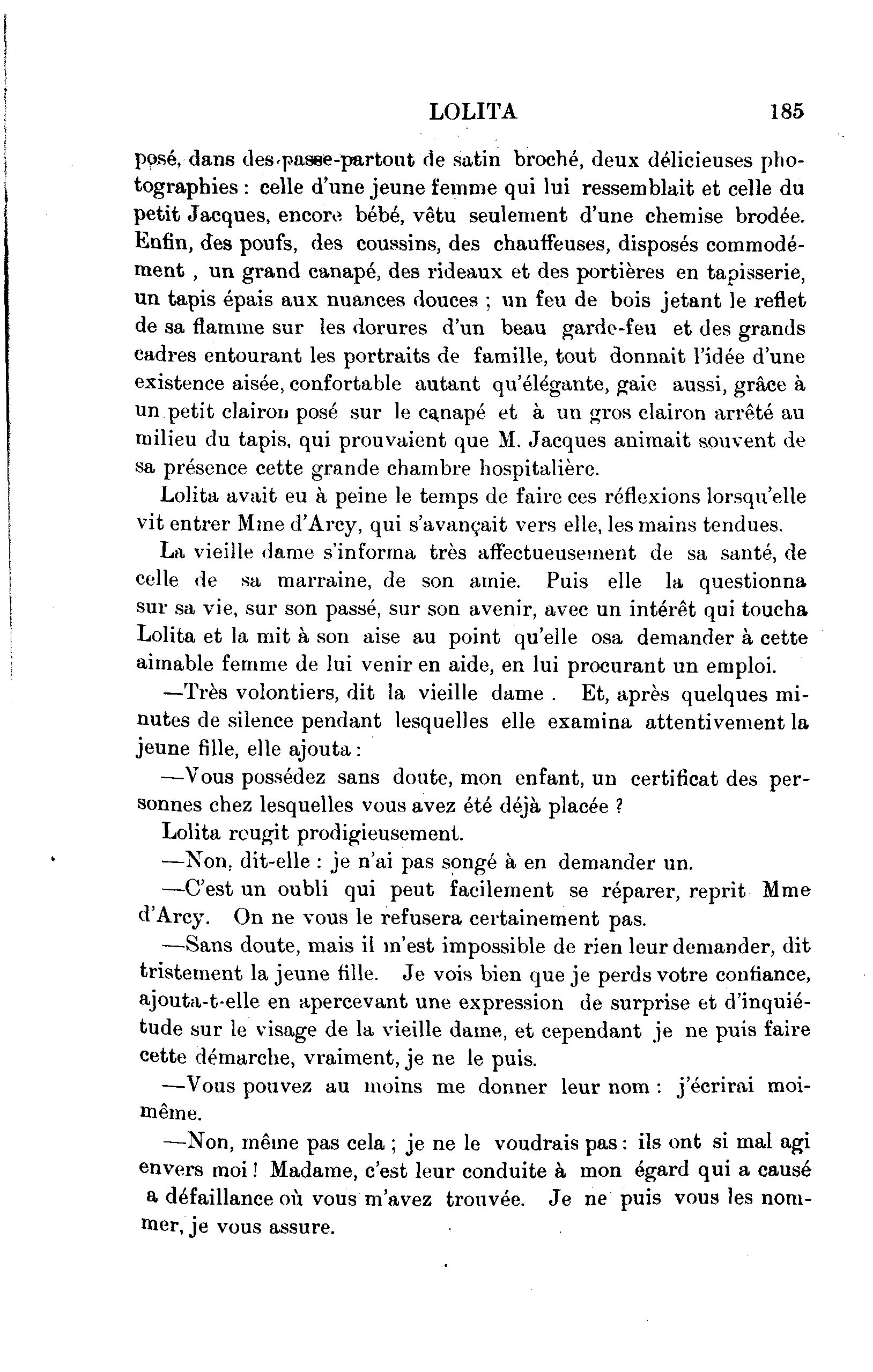 LOLITA 185

posé, dans des passe-partout de satin broché, deux délicieuses photographies : celle d'une jeune femme qui lui ressemblait et celle du petit Jacques, encore bébé, vêtu seulement d'une chemise brodée. Enfin, des poufs, des coussins, des chauffeuses, disposés commodément , un grand canapé, des rideaux et des portières en tapisserie, un tapis épais aux nuances douces ; un feu de bois jetant le reflet de sa flamme sur les dorures d'un beau garde-feu et des grands cadres entourant les portraits de famille, tout donnait l'idée d'une existence aisée, confortable autant qu'élégante, gaie aussi, grâce à un petit clairon posé sur le canapé et à un gros clairon arrêté au milieu du tapis, qui prouvaient que M. Jacques animait souvent de sa présence cette grande chambre hospitalière.

Lolita avait eu à peine le temps de faire ces réflexions lorsqu'elle vit entrer Mme d'Arcy, qui s'avançait vers elle, les mains tendues.

La vieille dame s'informa très affectueusement de sa santé, de celle de sa marraine, de son amie. Puis elle la questionna sur sa vie, sur son passé, sur son avenir, avec un intérêt qui toucha Lolita et la mit à son aise au point qu'elle osa demander à cette aimable femme de lui venir en aide, en lui procurant un emploi.

—Très volontiers, dit la vieille dame . Et, après quelques minutes de silence pendant lesquelles elle examina attentivement la jeune fille, elle ajouta :

—Vous possédez sans doute, mon enfant, un certificat des personnes chez lesquelles vous avez été déjà placée ?

Lolita rougit prodigieusement.

—Non, dit-elle : je n'ai pas songé à en demander un.

—C'est un oubli qui peut facilement se réparer, reprit Mme d'Arcy. On ne vous le refusera certainement pas.

—Sans doute, mais il m'est impossible de rien leur demander, dit tristement la jeune fille. Je vois bien que je perds votre confiance, ajouta-t-elle en apercevant une expression de surprise et d'inquiétude sur le visage de la vieille dame, et cependant je ne puis faire cette démarche, vraiment, je ne le puis.

—Vous pouvez au moins me donner leur nom : j'écrirai moi-même.

—Non, même pas cela ; je ne le voudrais pas : ils ont si mal agi envers moi ! Madame, c'est leur conduite à mon égard qui a causé a défaillance où vous m'avez trouvée. Je ne puis vous les nommer, je vous assure.